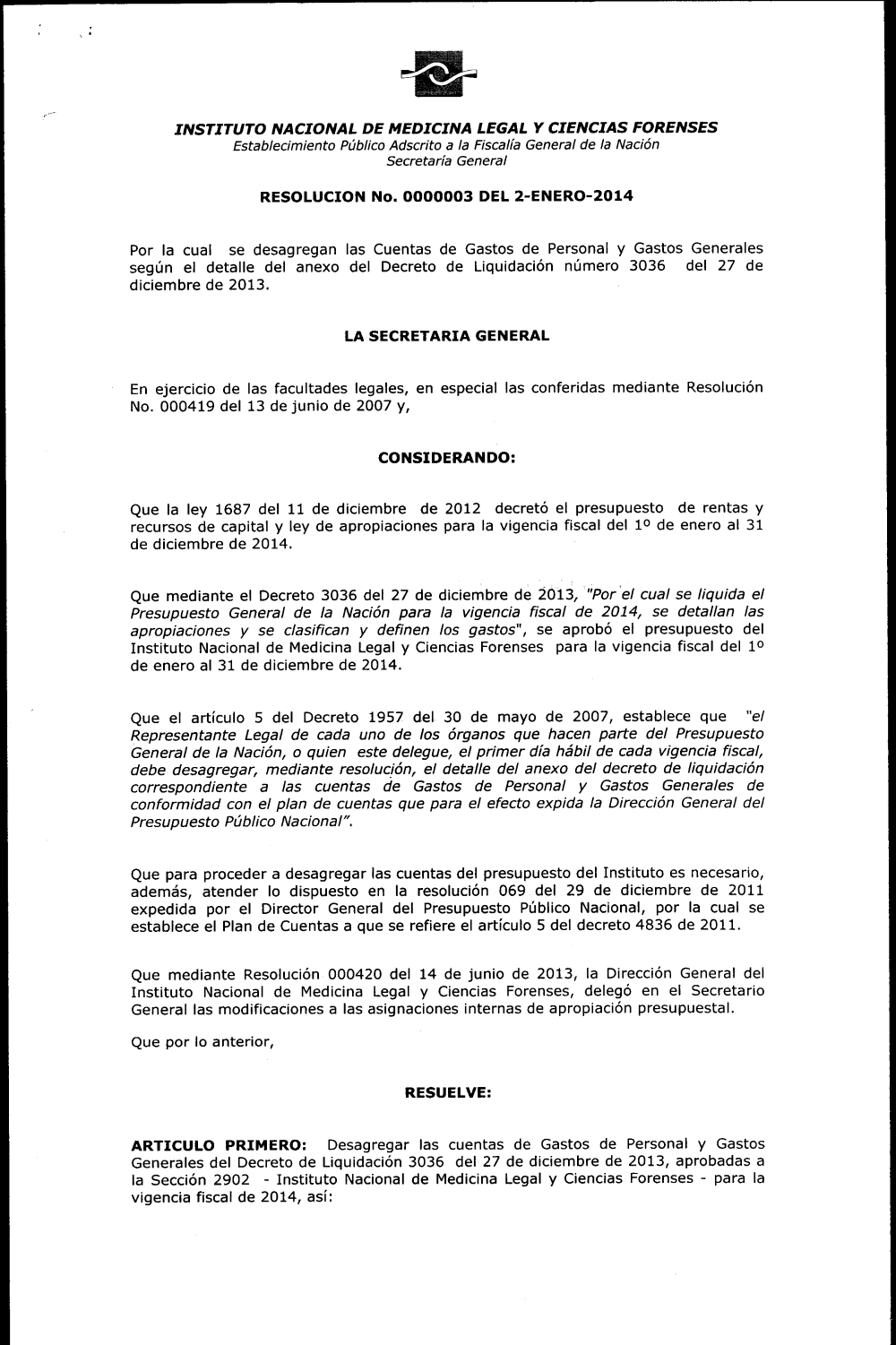 INSTITUTO NACIONAL DE MEDICINA LEGAL Y CIENCIAS FORENSES
Establecimiento Público Adscrito a la Fiscalía General de la Nación
Secretaría General

RESOLUCION No. 0000003 DEL 2-ENERO-2014

Por la cual se desagregan las Cuentas de Gastos de Personal y Gastos Generales según el detalle del anexo del Decreto de Liquidación número 3036 del 27 de diciembre de 2013.

LA SECRETARIA GENERAL

En ejercicio de las facultades legales, en especial las conferidas mediante Resolución No. 000419 del 13 de junio de 2007 y,

CONSIDERANDO:

Que la ley 1687 del 11 de diciembre de 2012 decretó el presupuesto de rentas y recursos de capital y ley de apropiaciones para la vigencia fiscal del 1º de enero al 31 de diciembre de 2014.

Que mediante el Decreto 3036 del 27 de diciembre de 2013, "Por el cual se liquida el Presupuesto General de la Nación para la vigencia fiscal de 2014, se detallan las apropiaciones y se clasifican y definen los gastos", se aprobó el presupuesto del Instituto Nacional de Medicina Legal y Ciencias Forenses para la vigencia fiscal del 1º de enero al 31 de diciembre de 2014.

Que el artículo 5 del Decreto 1957 del 30 de mayo de 2007, establece que "el Representante Legal de cada uno de los órganos que hacen parte del Presupuesto General de la Nación, o quien este delegue, el primer día hábil de cada vigencia fiscal, debe desagregar, mediante resolución, el detalle del anexo del decreto de liquidación correspondiente a las cuentas de Gastos de Personal y Gastos Generales de conformidad con el plan de cuentas que para el efecto expida la Dirección General del Presupuesto Público Nacional".

Que para proceder a desagregar las cuentas del presupuesto del Instituto es necesario, además, atender lo dispuesto en la resolución 069 del 29 de diciembre de 2011 expedida por el Director General del Presupuesto Público Nacional, por la cual se establece el Plan de Cuentas a que se refiere el artículo 5 del decreto 4836 de 2011.

Que mediante Resolución 000420 del 14 de junio de 2013, la Dirección General del Instituto Nacional de Medicina Legal y Ciencias Forenses, delegó en el Secretario General las modificaciones a las asignaciones internas de apropiación presupuestal.

Que por lo anterior,

RESUELVE:

ARTICULO PRIMERO: Desagregar las cuentas de Gastos de Personal y Gastos Generales del Decreto de Liquidación 3036 del 27 de diciembre de 2013, aprobadas a la Sección 2902 - Instituto Nacional de Medicina Legal y Ciencias Forenses - para la vigencia fiscal de 2014, así: